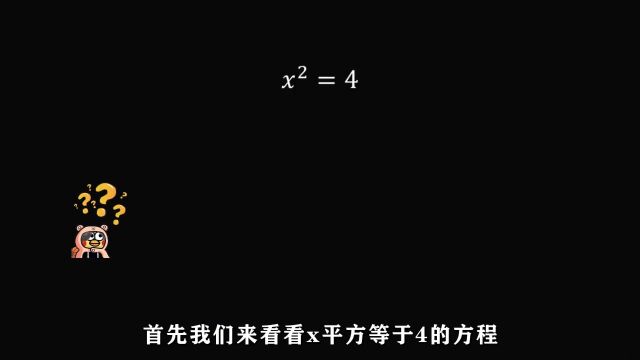 $x^2 = 4$

首先我们来看看x平方等于4的方程